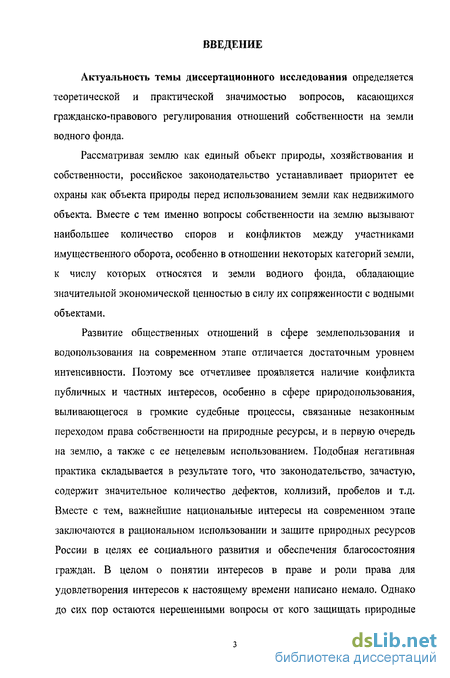 ВВЕДЕНИЕ

Актуальность темы диссертационного исследования определяется теоретической и практической значимостью вопросов, касающихся гражданско-правового регулирования отношений собственности на земли водного фонда.

Рассматривая землю как единый объект природы, хозяйствования и собственности, российское законодательство устанавливает приоритет ее охраны как объекта природы перед использованием земли как недвижимого объекта. Вместе с тем именно вопросы собственности на землю вызывают наибольшее количество споров и конфликтов между участниками имущественного оборота, особенно в отношении некоторых категорий земли, к числу которых относятся и земли водного фонда, обладающие значительной экономической ценностью в силу их сопряженности с водными объектами.

Развитие общественных отношений в сфере землепользования и водопользования на современном этапе отличается достаточным уровнем интенсивности. Поэтому все отчетливее проявляется наличие конфликта публичных и частных интересов, особенно в сфере природопользования, выливающегося в громкие судебные процессы, связанные незаконным переходом права собственности на природные ресурсы, и в первую очередь на землю, а также с ее нецелевым использованием. Подобная негативная практика складывается в результате того, что законодательство, зачастую, содержит значительное количество дефектов, коллизий, пробелов и т.д. Вместе с тем, важнейшие национальные интересы на современном этапе заключаются в рациональном использовании и защите природных ресурсов России в целях ее социального развития и обеспечения благосостояния граждан. В целом о понятии интересов в праве и роли права для удовлетворения интересов к настоящему времени написано немало. Однако до сих пор остаются нерешенными вопросы от кого защищать природные

3

dsLib.net
библиотека диссертаций